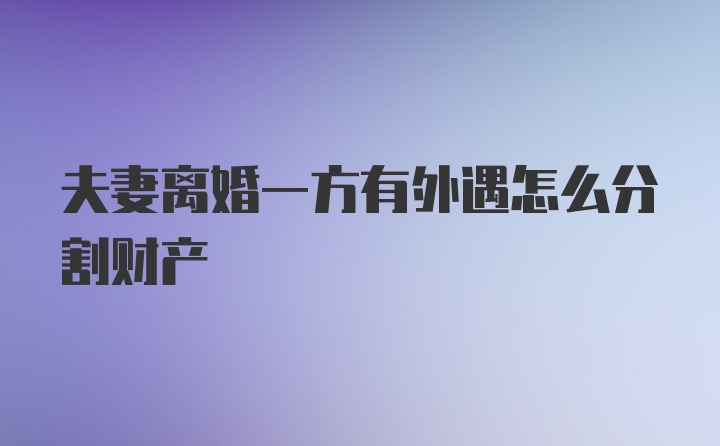 夫妻离婚一方有外遇怎么分割财产